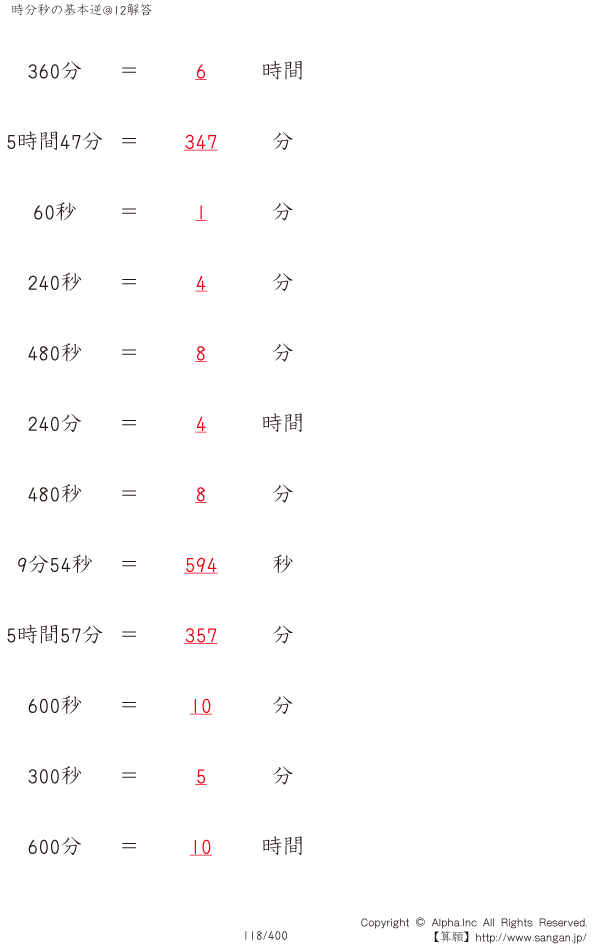 時分秒の基本逆@12解答

360分 ＝ 6 時間

5時間47分 ＝ 347 分

60秒 ＝ 1 分

240秒 ＝ 4 分

480秒 ＝ 8 分

240分 ＝ 4 時間

480秒 ＝ 8 分

9分54秒 ＝ 594 秒

5時間57分 ＝ 357 分

600秒 ＝ 10 分

300秒 ＝ 5 分

600分 ＝ 10 時間

118/400

Copyright © Alpha.Inc All Rights Reserved.
【算願】http://www.sangan.jp/